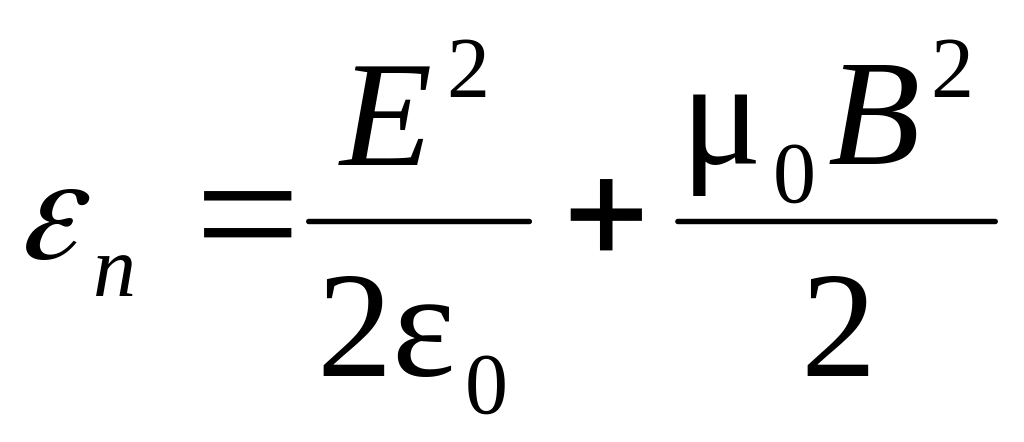 $\varepsilon_n = \frac{E^2}{2\varepsilon_0} + \frac{\mu_0 B^2}{2}$